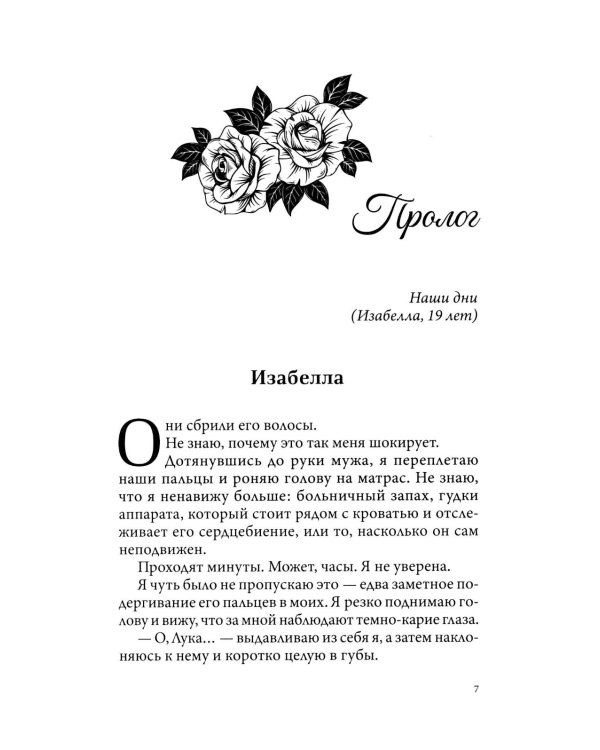 Пролог

Наши дни
(Изабелла, 19 лет)

Изабелла

Они сбрили его волосы.

Не знаю, почему это так меня шокирует.

Дотянувшись до руки мужа, я переплетаю наши пальцы и роняю голову на матрас. Не знаю, что я ненавижу больше: больничный запах, гудки аппарата, который стоит рядом с кроватью и отслеживает его сердцебиение, или то, насколько он сам неподвижен.

Проходят минуты. Может, часы. Я не уверена.

Я чуть было не пропускаю это — едва заметное подергивание его пальцев в моих. Я резко поднимаю голову и вижу, что за мной наблюдают темно-карие глаза.

— О, Лука… — выдавливаю из себя я, а затем наклоняюсь к нему и коротко целую в губы.

7